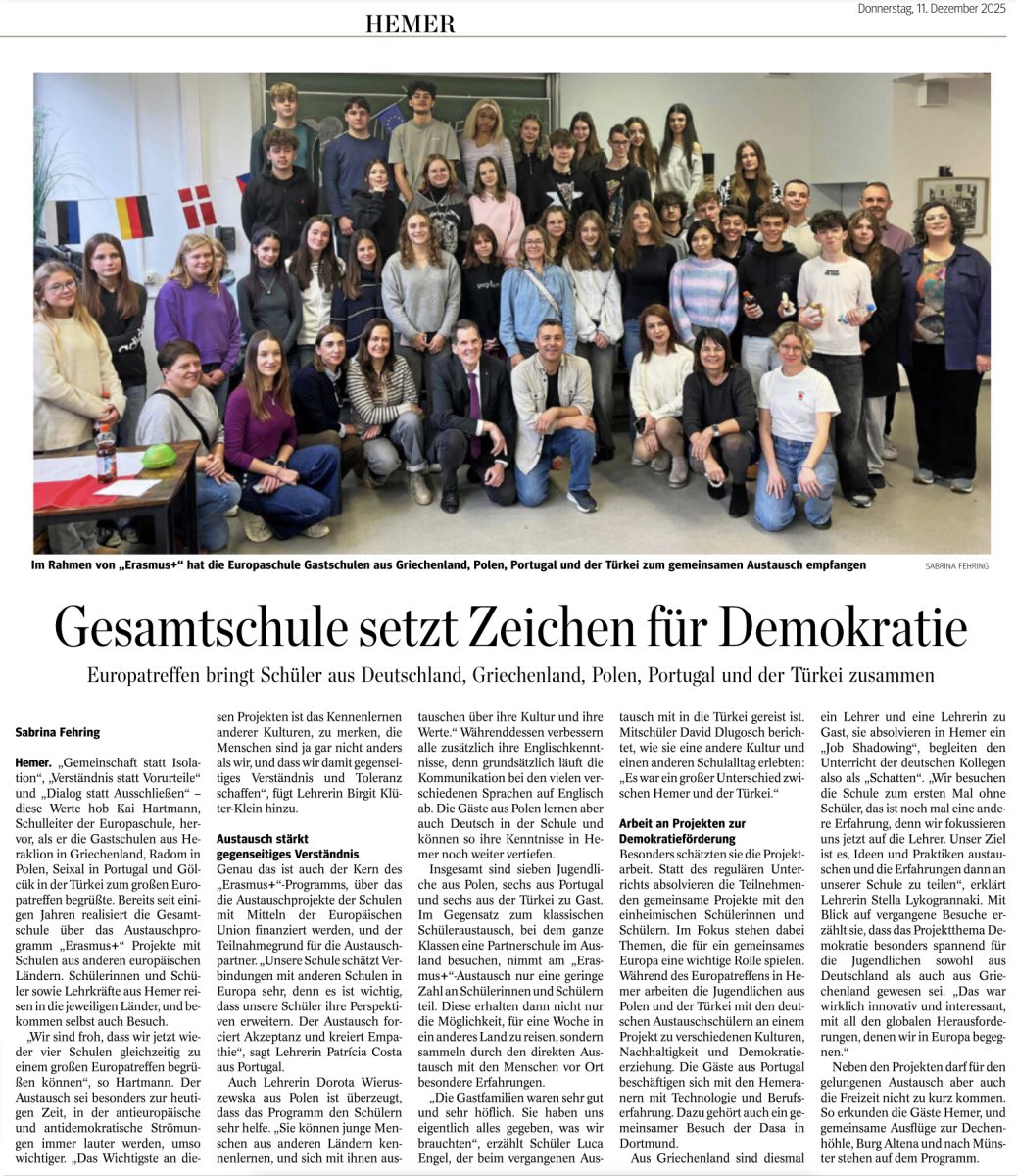 HEMER

Donnerstag, 11. Dezember 2025

Im Rahmen von „Erasmus+“ hat die Europaschule Gastschulen aus Griechenland, Polen, Portugal und der Türkei zum gemeinsamen Austausch empfangen

SABRINA FEHRING

Gesamtschule setzt Zeichen für Demokratie

Europatreffen bringt Schüler aus Deutschland, Griechenland, Polen, Portugal und der Türkei zusammen

Sabrina Fehring

Hemer. „Gemeinschaft statt Isolation“, „Verständnis statt Vorurteile“ und „Dialog statt Ausschließen“ – diese Werte hob Kai Hartmann, Schulleiter der Europaschule, hervor, als er die Gastschulen aus Heraklion in Griechenland, Radom in Polen, Seixal in Portugal und Gölcük in der Türkei zum großen Europatreffen begrüßte. Bereits seit einigen Jahren realisiert die Gesamtschule über das Austauschprogramm „Erasmus+“ Projekte mit Schulen aus anderen europäischen Ländern. Schülerinnen und Schüler sowie Lehrkräfte aus Hemer reisen in die jeweiligen Länder, und bekommen selbst auch Besuch.

„Wir sind froh, dass wir jetzt wieder vier Schulen gleichzeitig zu einem großen Europatreffen begrüßen können“, so Hartmann. Der Austausch sei besonders zur heutigen Zeit, in der antieuropäische und antidemokratische Strömungen immer lauter werden, umso wichtiger. „Das Wichtigste an diesen Projekten ist das Kennenlernen anderer Kulturen, zu merken, die Menschen sind ja gar nicht anders als wir, und dass wir damit gegenseitiges Verständnis und Toleranz schaffen“, fügt Lehrerin Birgit Klüter-Klein hinzu.

Austausch stärkt gegenseitiges Verständnis

Genau das ist auch der Kern des „Erasmus+“-Programms, über das die Austauschprojekte der Schulen mit Mitteln der Europäischen Union finanziert werden, und der Teilnahmegrund für die Austauschpartner. „Unsere Schule schätzt Verbindungen mit anderen Schulen in Europa sehr, denn es ist wichtig, dass unsere Schüler ihre Perspektiven erweitern. Der Austausch forciert Akzeptanz und kreiert Empathie“, sagt Lehrerin Patrícia Costa aus Portugal.

Auch Lehrerin Dorota Wieruszewska aus Polen ist überzeugt, dass das Programm den Schülern sehr helfe. „Sie können junge Menschen aus anderen Ländern kennenlernen, und sich mit ihnen austauschen über ihre Kultur und ihre Werte.“ Währenddessen verbessern alle zusätzlich ihre Englischkenntnisse, denn grundsätzlich läuft die Kommunikation bei den vielen verschiedenen Sprachen auf Englisch ab. Die Gäste aus Polen lernen aber auch Deutsch in der Schule und können so ihre Kenntnisse in Hemer noch weiter vertiefen.

Insgesamt sind sieben Jugendliche aus Polen, sechs aus Portugal und sechs aus der Türkei zu Gast. Im Gegensatz zum klassischen Schüleraustausch, bei dem ganze Klassen eine Partnerschule im Ausland besuchen, nimmt am „Erasmus+“-Austausch nur eine geringe Zahl an Schülerinnen und Schülern teil. Diese erhalten dann nicht nur die Möglichkeit, für eine Woche in ein anderes Land zu reisen, sondern sammeln durch den direkten Austausch mit den Menschen vor Ort besondere Erfahrungen.

„Die Gastfamilien waren sehr gut und sehr höflich. Sie haben uns eigentlich alles gegeben, was wir brauchten“, erzählt Schüler Luca Engel, der beim vergangenen Austausch mit in die Türkei gereist ist. Mitschüler David Dlugosch berichtet, wie sie eine andere Kultur und einen anderen Schulalltag erlebten: „Es war ein großer Unterschied zwischen Hemer und der Türkei.“

Arbeit an Projekten zur Demokratieförderung

Besonders schätzten sie die Projektarbeit. Statt des regulären Unterrichts absolvieren die Teilnehmenden gemeinsame Projekte mit den einheimischen Schülerinnen und Schülern. Im Fokus stehen dabei Themen, die für ein gemeinsames Europa eine wichtige Rolle spielen. Während des Europatreffens in Hemer arbeiten die Jugendlichen aus Polen und der Türkei mit den deutschen Austauschschülern an einem Projekt zu verschiedenen Kulturen, Nachhaltigkeit und Demokratieerziehung. Die Gäste aus Portugal beschäftigen sich mit den Hemeranern mit Technologie und Berufserfahrung. Dazu gehört auch ein gemeinsamer Besuch der Dasa in Dortmund.

Aus Griechenland sind diesmal ein Lehrer und eine Lehrerin zu Gast, sie absolvieren in Hemer ein „Job Shadowing“, begleiten den Unterricht der deutschen Kollegen also als „Schatten“. „Wir besuchen die Schule zum ersten Mal ohne Schüler, das ist noch mal eine andere Erfahrung, denn wir fokussieren uns jetzt auf die Lehrer. Unser Ziel ist es, Ideen und Praktiken austauschen und die Erfahrungen dann an unserer Schule zu teilen“, erklärt Lehrerin Stella Lykogrannaki. Mit Blick auf vergangene Besuche erzählt sie, dass das Projektthema Demokratie besonders spannend für die Jugendlichen sowohl aus Deutschland als auch aus Griechenland gewesen sei. „Das war wirklich innovativ und interessant, mit all den globalen Herausforderungen, denen wir in Europa begegnen.“

Neben den Projekten darf für den gelungenen Austausch aber auch die Freizeit nicht zu kurz kommen. So erkunden die Gäste Hemer, und gemeinsame Ausflüge zur Dechenhöhle, Burg Altena und nach Münster stehen auf dem Programm.